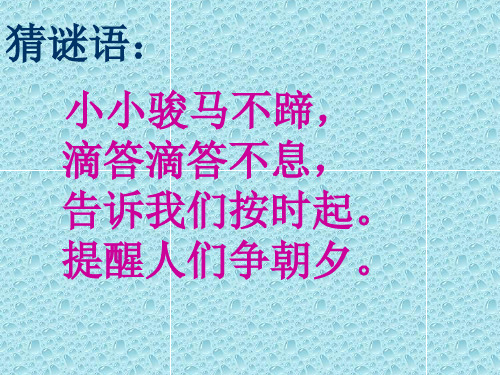 猜谜语：

小小骏马不蹄，
滴答滴答不息，
告诉我们按时起。
提醒人们争朝夕。